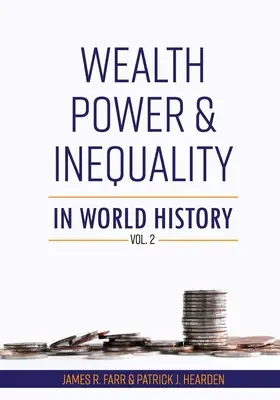 WEALTH POWER & INEQUALITY

IN WORLD HISTORY

VOL. 2

JAMES R. FARR & PATRICK J. HEARDEN